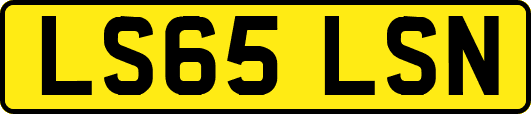 LS65 LSN